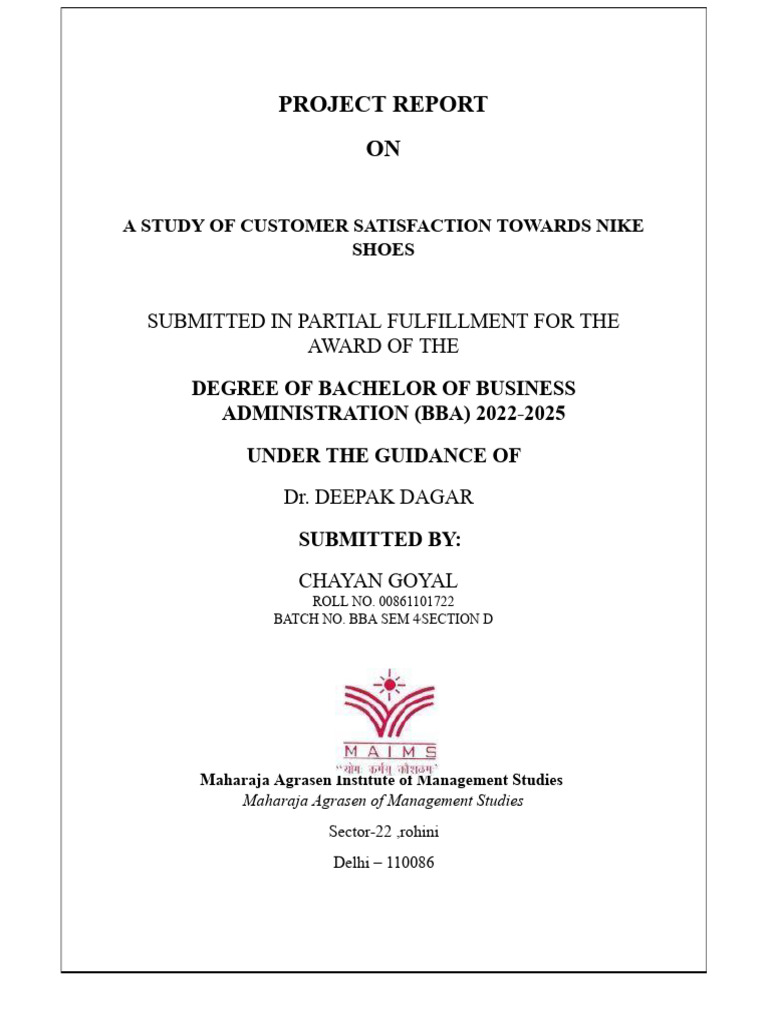 PROJECT REPORT

ON

A STUDY OF CUSTOMER SATISFACTION TOWARDS NIKE SHOES

SUBMITTED IN PARTIAL FULFILLMENT FOR THE AWARD OF THE

DEGREE OF BACHELOR OF BUSINESS ADMINISTRATION (BBA) 2022-2025

UNDER THE GUIDANCE OF

Dr. DEEPAK DAGAR

SUBMITTED BY:

CHAYAN GOYAL
ROLL NO. 00861101722
BATCH NO. BBA SEM 4-SECTION D

MAIMS
"योगः कर्मसु कौशलम्"

Maharaja Agrasen Institute of Management Studies
Maharaja Agrasen of Management Studies

Sector-22 ,rohini

Delhi – 110086